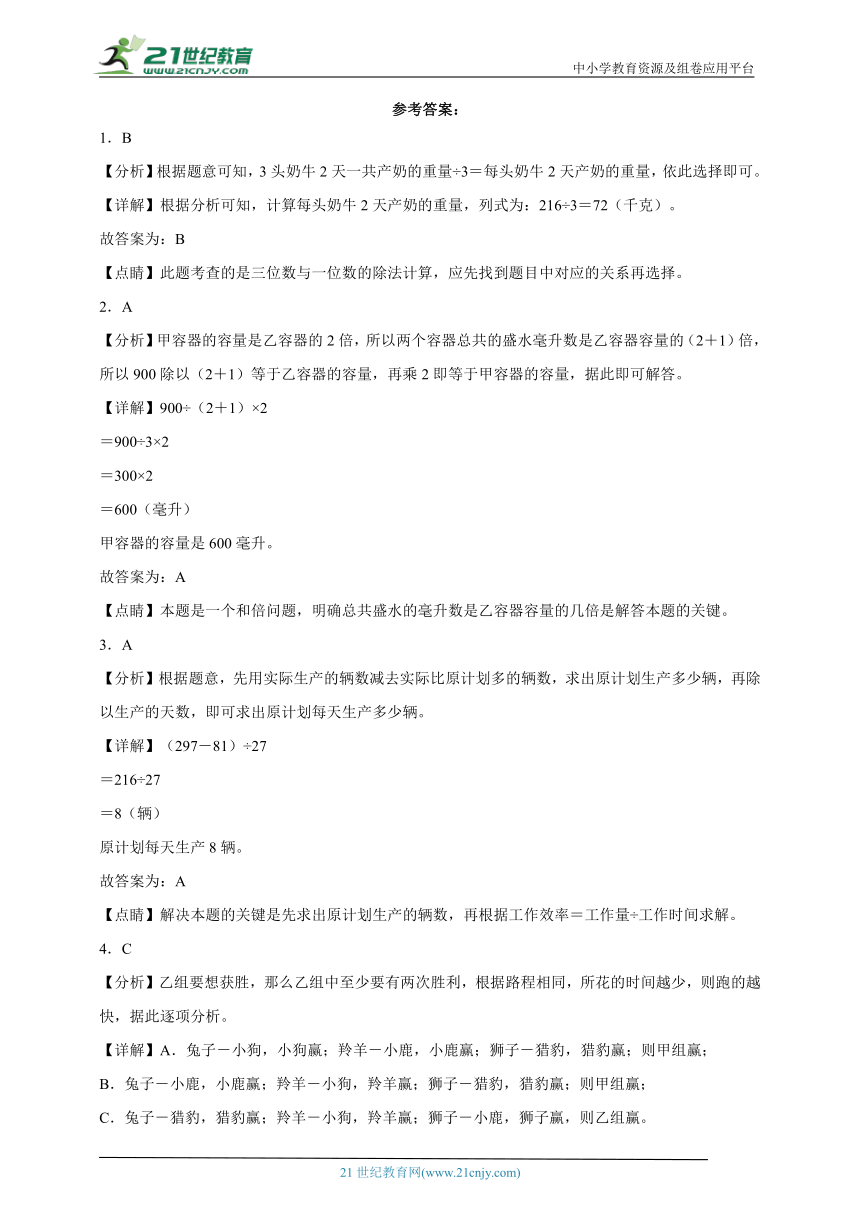 21世纪教育
www.21cnjy.com
中小学教育资源及组卷应用平台

参考答案：

1．B

【分析】根据题意可知，3头奶牛2天一共产奶的重量÷3＝每头奶牛2天产奶的重量，依此选择即可。

【详解】根据分析可知，计算每头奶牛2天产奶的重量，列式为：216÷3＝72（千克）。

故答案为：B

【点睛】此题考查的是三位数与一位数的除法计算，应先找到题目中对应的关系再选择。

2．A

【分析】甲容器的容量是乙容器的2倍，所以两个容器总共的盛水毫升数是乙容器容量的（2＋1）倍，所以900除以（2＋1）等于乙容器的容量，再乘2即等于甲容器的容量，据此即可解答。

【详解】900÷（2＋1）×2

＝900÷3×2

＝300×2

＝600（毫升）

甲容器的容量是600毫升。

故答案为：A

【点睛】本题是一个和倍问题，明确总共盛水的毫升数是乙容器容量的几倍是解答本题的关键。

3．A

【分析】根据题意，先用实际生产的辆数减去实际比原计划多的辆数，求出原计划生产多少辆，再除以生产的天数，即可求出原计划每天生产多少辆。

【详解】（297－81）÷27

＝216÷27

＝8（辆）

原计划每天生产8辆。

故答案为：A

【点睛】解决本题的关键是先求出原计划生产的辆数，再根据工作效率＝工作量÷工作时间求解。

4．C

【分析】乙组要想获胜，那么乙组中至少要有两次胜利，根据路程相同，所花的时间越少，则跑的越快，据此逐项分析。

【详解】A．兔子－小狗，小狗赢；羚羊－小鹿，小鹿赢；狮子－猎豹，猎豹赢；则甲组赢；

B．兔子－小鹿，小鹿赢；羚羊－小狗，羚羊赢；狮子－猎豹，猎豹赢；则甲组赢；

C．兔子－猎豹，猎豹赢；羚羊－小狗，羚羊赢；狮子－小鹿，狮子赢，则乙组赢。

21世纪教育网(www.21cnjy.com)